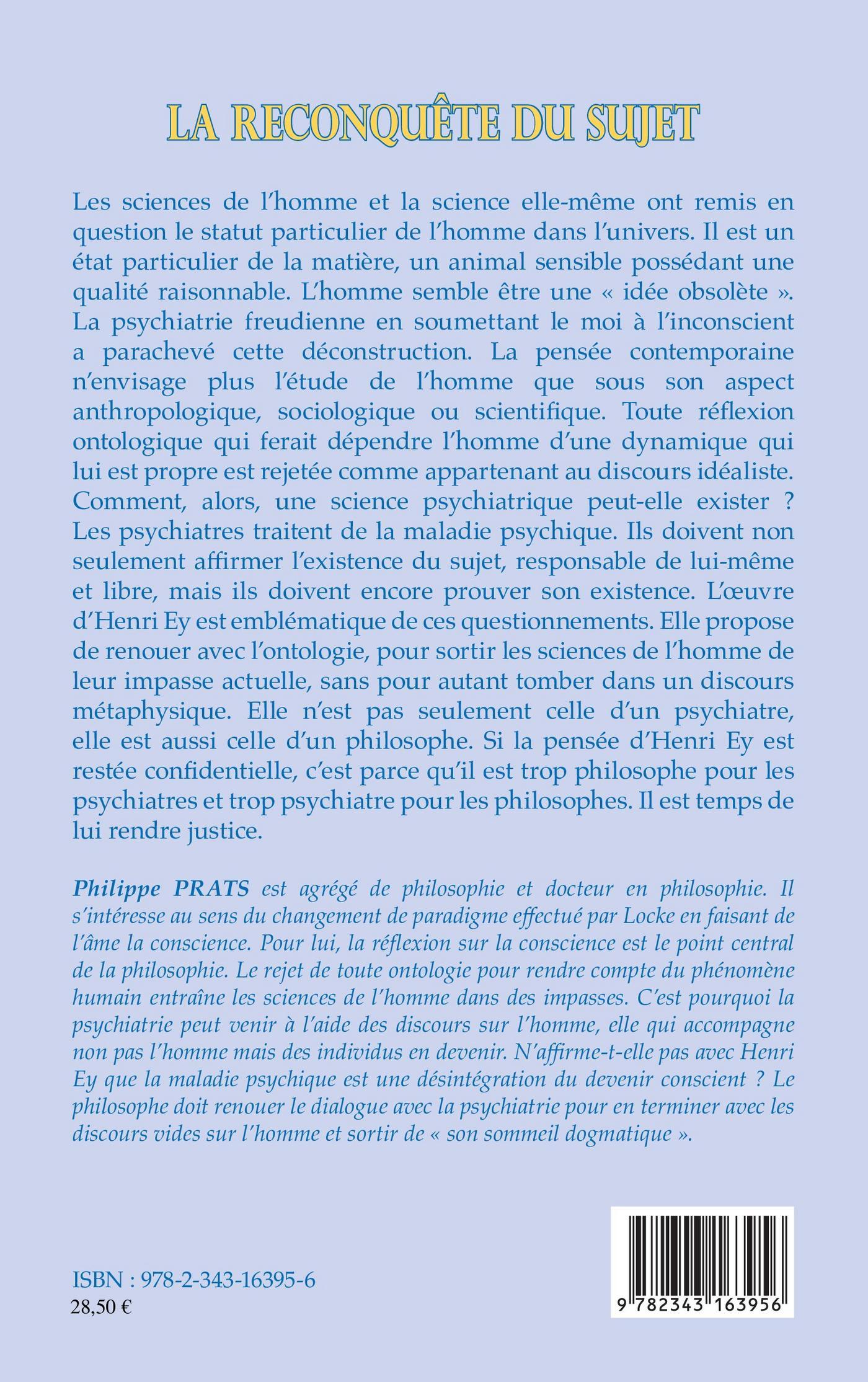 LA RECONQUÊTE DU SUJET

Les sciences de l'homme et la science elle-même ont remis en question le statut particulier de l'homme dans l'univers. Il est un état particulier de la matière, un animal sensible possédant une qualité raisonnable. L'homme semble être une « idée obsolète ». La psychiatrie freudienne en soumettant le moi à l'inconscient a parachevé cette déconstruction. La pensée contemporaine n'envisage plus l'étude de l'homme que sous son aspect anthropologique, sociologique ou scientifique. Toute réflexion ontologique qui ferait dépendre l'homme d'une dynamique qui lui est propre est rejetée comme appartenant au discours idéaliste. Comment, alors, une science psychiatrique peut-elle exister ? Les psychiatres traitent de la maladie psychique. Ils doivent non seulement affirmer l'existence du sujet, responsable de lui-même et libre, mais ils doivent encore prouver son existence. L'œuvre d'Henri Ey est emblématique de ces questionnements. Elle propose de renouer avec l'ontologie, pour sortir les sciences de l'homme de leur impasse actuelle, sans pour autant tomber dans un discours métaphysique. Elle n'est pas seulement celle d'un psychiatre, elle est aussi celle d'un philosophe. Si la pensée d'Henri Ey est restée confidentielle, c'est parce qu'il est trop philosophe pour les psychiatres et trop psychiatre pour les philosophes. Il est temps de lui rendre justice.

Philippe PRATS est agrégé de philosophie et docteur en philosophie. Il s'intéresse au sens du changement de paradigme effectué par Locke en faisant de l'âme la conscience. Pour lui, la réflexion sur la conscience est le point central de la philosophie. Le rejet de toute ontologie pour rendre compte du phénomène humain entraîne les sciences de l'homme dans des impasses. C'est pourquoi la psychiatrie peut venir à l'aide des discours sur l'homme, elle qui accompagne non pas l'homme mais des individus en devenir. N'affirme-t-elle pas avec Henri Ey que la maladie psychique est une désintégration du devenir conscient ? Le philosophe doit renouer le dialogue avec la psychiatrie pour en terminer avec les discours vides sur l'homme et sortir de « son sommeil dogmatique ».

ISBN : 978-2-343-16395-6
28,50 €

9 782343 163956